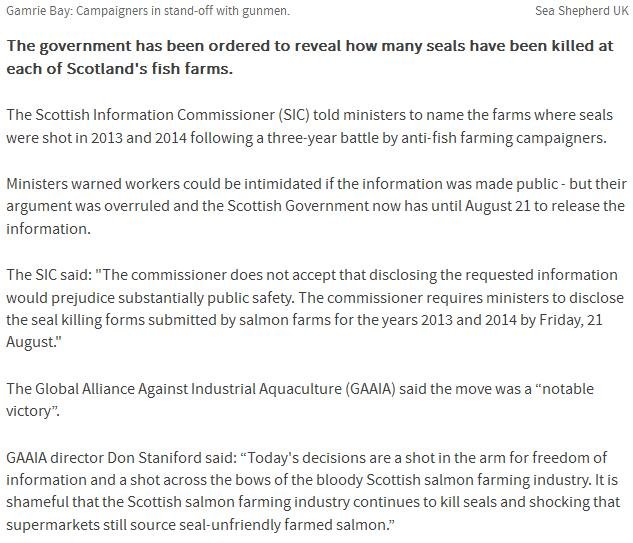 Gamrie Bay: Campaigners in stand-off with gunmen.

Sea Shepherd UK

The government has been ordered to reveal how many seals have been killed at each of Scotland's fish farms.

The Scottish Information Commissioner (SIC) told ministers to name the farms where seals were shot in 2013 and 2014 following a three-year battle by anti-fish farming campaigners.

Ministers warned workers could be intimidated if the information was made public - but their argument was overruled and the Scottish Government now has until August 21 to release the information.

The SIC said: "The commissioner does not accept that disclosing the requested information would prejudice substantially public safety. The commissioner requires ministers to disclose the seal killing forms submitted by salmon farms for the years 2013 and 2014 by Friday, 21 August."

The Global Alliance Against Industrial Aquaculture (GAAIA) said the move was a “notable victory”.

GAAIA director Don Staniford said: “Today's decisions are a shot in the arm for freedom of information and a shot across the bows of the bloody Scottish salmon farming industry. It is shameful that the Scottish salmon farming industry continues to kill seals and shocking that supermarkets still source seal-unfriendly farmed salmon.”